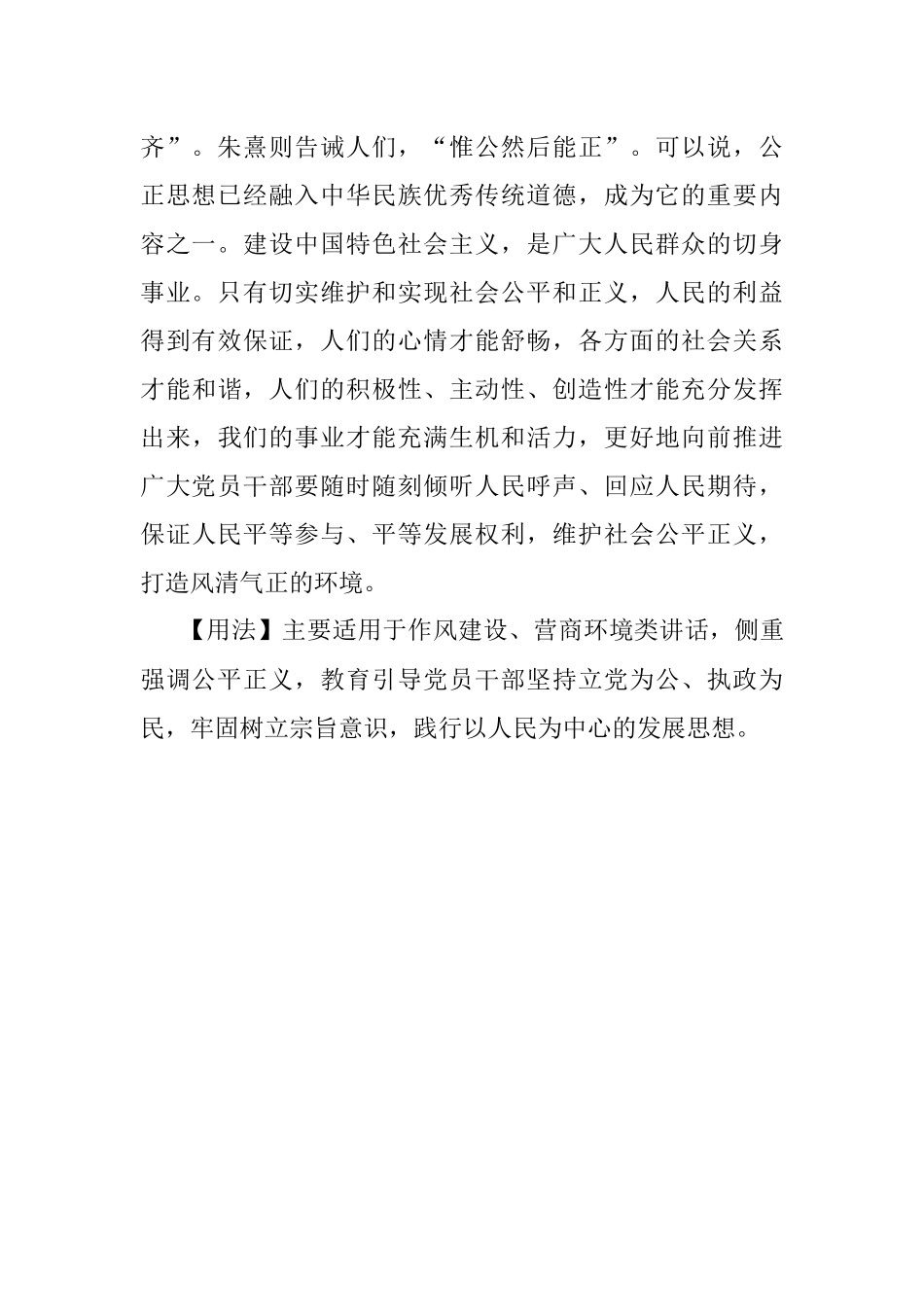 齐”。朱熹则告诫人们，“惟公然后能正”。可以说，公正思想已经融入中华民族优秀传统道德，成为它的重要内容之一。建设中国特色社会主义，是广大人民群众的切身事业。只有切实维护和实现社会公平和正义，人民的利益得到有效保证，人们的心情才能舒畅，各方面的社会关系才能和谐，人们的积极性、主动性、创造性才能充分发挥出来，我们的事业才能充满生机和活力，更好地向前推进广大党员干部要随时随刻倾听人民呼声、回应人民期待，保证人民平等参与、平等发展权利，维护社会公平正义，打造风清气正的环境。

【用法】主要适用于作风建设、营商环境类讲话，侧重强调公平正义，教育引导党员干部坚持立党为公、执政为民，牢固树立宗旨意识，践行以人民为中心的发展思想。